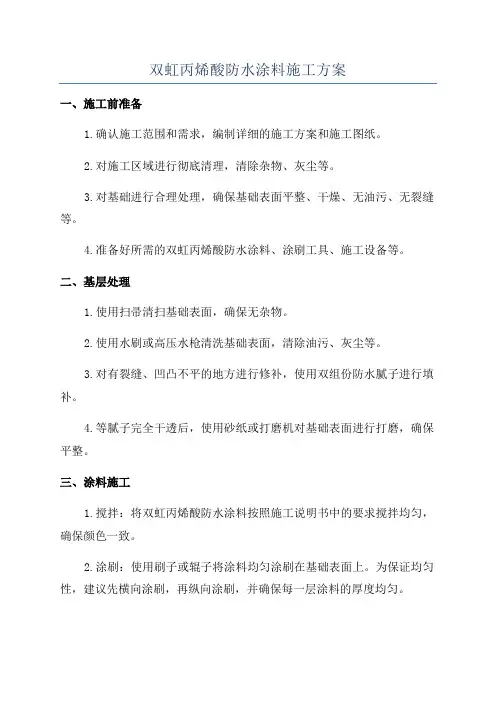 双虹丙烯酸防水涂料施工方案

一、施工前准备

1. 确认施工范围和需求，编制详细的施工方案和施工图纸。

2. 对施工区域进行彻底清理，清除杂物、灰尘等。

3. 对基础进行合理处理，确保基础表面平整、干燥、无油污、无裂缝等。

4. 准备好所需的双虹丙烯酸防水涂料、涂刷工具、施工设备等。

二、基层处理

1. 使用扫帚清扫基础表面，确保无杂物。

2. 使用水刷或高压水枪清洗基础表面，清除油污、灰尘等。

3. 对有裂缝、凹凸不平的地方进行修补，使用双组份防水腻子进行填补。

4. 等腻子完全干透后，使用砂纸或打磨机对基础表面进行打磨，确保平整。

三、涂料施工

1. 搅拌：将双虹丙烯酸防水涂料按照施工说明书中的要求搅拌均匀，确保颜色一致。

2. 涂刷：使用刷子或辊子将涂料均匀涂刷在基础表面上。为保证均匀性，建议先横向涂刷，再纵向涂刷，并确保每一层涂料的厚度均匀。